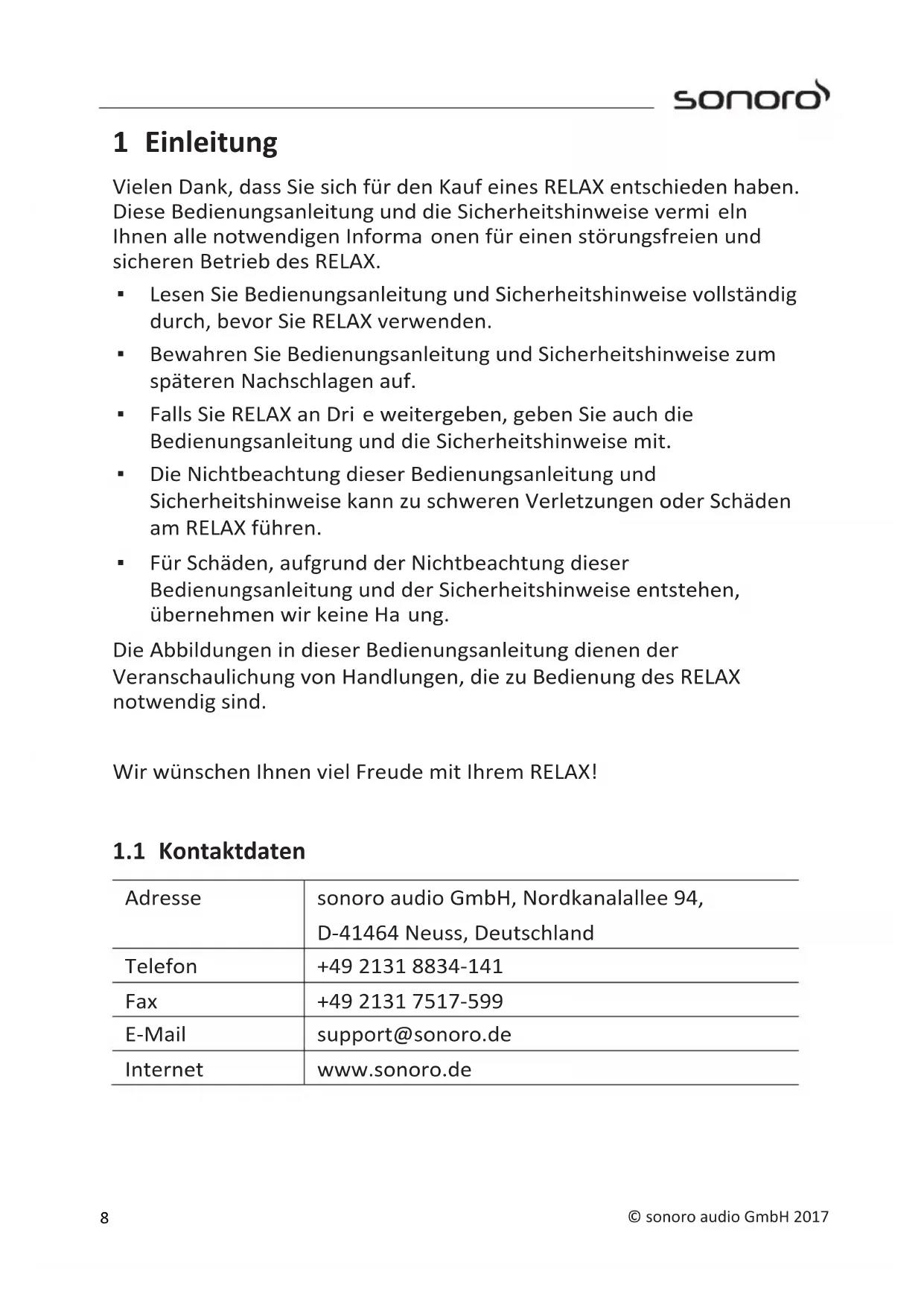 sonoro

1 Einleitung

Vielen Dank, dass Sie sich für den Kauf eines RELAX entschieden haben. Diese Bedienungsanleitung und die Sicherheitshinweise vermi eln Ihnen alle notwendigen Informa onen für einen störungsfreien und sicheren Betrieb des RELAX.

▪ Lesen Sie Bedienungsanleitung und Sicherheitshinweise vollständig durch, bevor Sie RELAX verwenden.
▪ Bewahren Sie Bedienungsanleitung und Sicherheitshinweise zum späteren Nachschlagen auf.
▪ Falls Sie RELAX an Dri e weitergeben, geben Sie auch die Bedienungsanleitung und die Sicherheitshinweise mit.
▪ Die Nichtbeachtung dieser Bedienungsanleitung und Sicherheitshinweise kann zu schweren Verletzungen oder Schäden am RELAX führen.
▪ Für Schäden, aufgrund der Nichtbeachtung dieser Bedienungsanleitung und der Sicherheitshinweise entstehen, übernehmen wir keine Ha ung.

Die Abbildungen in dieser Bedienungsanleitung dienen der Veranschaulichung von Handlungen, die zu Bedienung des RELAX notwendig sind.

Wir wünschen Ihnen viel Freude mit Ihrem RELAX!

1.1 Kontaktdaten

| Adresse | sonoro audio GmbH, Nordkanalallee 94, D-41464 Neuss, Deutschland |
|---|---|
| Telefon | +49 2131 8834-141 |
| Fax | +49 2131 7517-599 |
| E-Mail | support@sonoro.de |
| Internet | www.sonoro.de |

8

© sonoro audio GmbH 2017